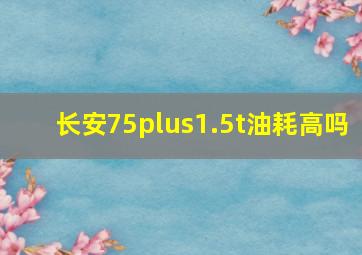 长安75plus1.5t油耗高吗